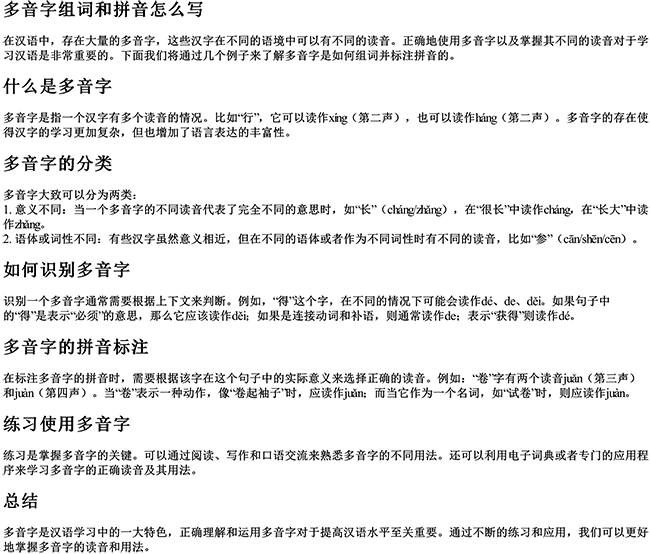 多音字组词和拼音怎么写

在汉语中，存在大量的多音字，这些汉字在不同的语境中可以有不同的读音。正确地使用多音字以及掌握其不同的读音对于学习汉语是非常重要的。下面我们将通过几个例子来了解多音字是如何组词并标注拼音的。

什么是多音字

多音字是指一个汉字有多个读音的情况。比如“行”，它可以读作xíng（第二声），也可以读作háng（第二声）。多音字的存在使得汉字的学习更加复杂，但也增加了语言表达的丰富性。

多音字的分类

多音字大致可以分为两类：
1. 意义不同：当一个多音字的不同读音代表了完全不同的意思时，如“长”（cháng/zhǎng），在“很长”中读作cháng，在“长大”中读作zhǎng。
2. 语体或词性不同：有些汉字虽然意义相近，但在不同的语体或者作为不同词性时有不同的读音，比如“参”（cān/shēn/cēn）。

如何识别多音字

识别一个多音字通常需要根据上下文来判断。例如，“得”这个字，在不同的情况下可能会读作dé、de、děi。如果句子中的“得”是表示“必须”的意思，那么它应该读作děi；如果是连接动词和补语，则通常读作de；表示“获得”则读作dé。

多音字的拼音标注

在标注多音字的拼音时，需要根据该字在这个句子中的实际意义来选择正确的读音。例如：“卷”字有两个读音juǎn（第三声）和juàn（第四声）。当“卷”表示一种动作，像“卷起袖子”时，应读作juǎn；而当它作为一个名词，如“试卷”时，则应读作juàn。

练习使用多音字

练习是掌握多音字的关键。可以通过阅读、写作和口语交流来熟悉多音字的不同用法。还可以利用电子词典或者专门的应用程序来学习多音字的正确读音及其用法。

总结

多音字是汉语学习中的一大特色，正确理解和运用多音字对于提高汉语水平至关重要。通过不断的练习和应用，我们可以更好地掌握多音字的读音和用法。